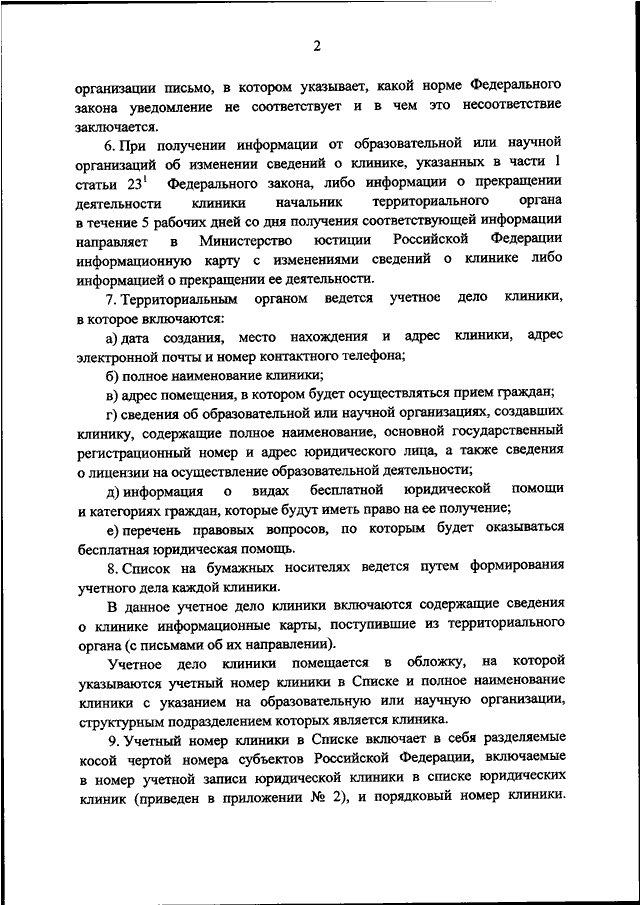 2

организации письмо, в котором указывает, какой норме Федерального закона уведомление не соответствует и в чем это несоответствие заключается.

6. При получении информации от образовательной или научной организаций об изменении сведений о клинике, указанных в части 1 статьи $23^1$ Федерального закона, либо информации о прекращении деятельности клиники начальник территориального органа в течение 5 рабочих дней со дня получения соответствующей информации направляет в Министерство юстиции Российской Федерации информационную карту с изменениями сведений о клинике либо информацией о прекращении ее деятельности.

7. Территориальным органом ведется учетное дело клиники, в которое включаются:

а) дата создания, место нахождения и адрес клиники, адрес электронной почты и номер контактного телефона;

б) полное наименование клиники;

в) адрес помещения, в котором будет осуществляться прием граждан;

г) сведения об образовательной или научной организациях, создавших клинику, содержащие полное наименование, основной государственный регистрационный номер и адрес юридического лица, а также сведения о лицензии на осуществление образовательной деятельности;

д) информация о видах бесплатной юридической помощи и категориях граждан, которые будут иметь право на ее получение;

е) перечень правовых вопросов, по которым будет оказываться бесплатная юридическая помощь.

8. Список на бумажных носителях ведется путем формирования учетного дела каждой клиники.

В данное учетное дело клиники включаются содержащие сведения о клинике информационные карты, поступившие из территориального органа (с письмами об их направлении).

Учетное дело клиники помещается в обложку, на которой указываются учетный номер клиники в Списке и полное наименование клиники с указанием на образовательную или научную организации, структурным подразделением которых является клиника.

9. Учетный номер клиники в Списке включает в себя разделяемые косой чертой номера субъектов Российской Федерации, включаемые в номер учетной записи юридической клиники в списке юридических клиник (приведен в приложении № 2), и порядковый номер клиники.